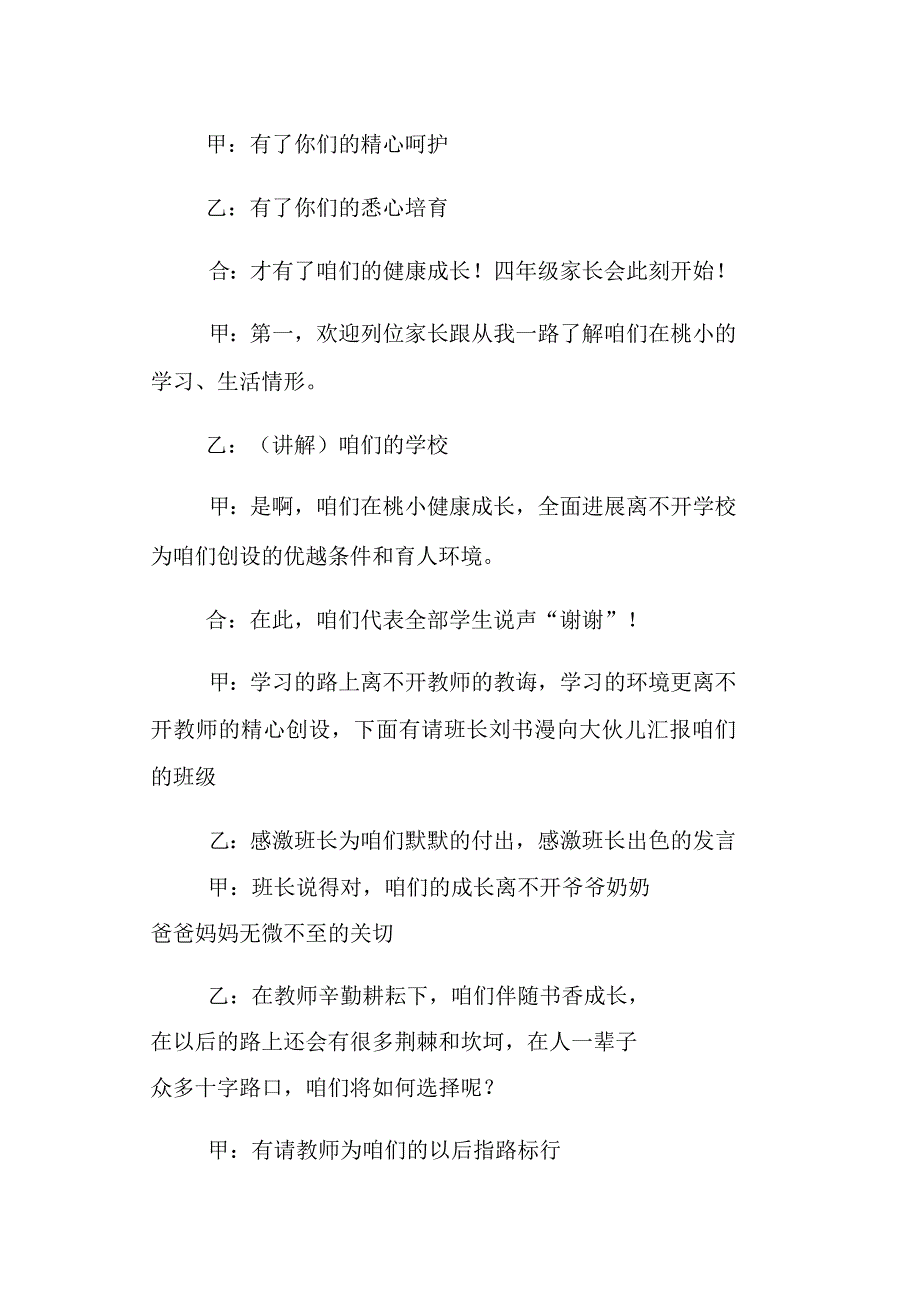 甲：有了你们的精心呵护

乙：有了你们的悉心培育

合：才有了咱们的健康成长！四年级家长会此刻开始！

甲：第一，欢迎列位家长跟从我一路了解咱们在桃小的学习、生活情形。

乙：（讲解）咱们的学校

甲：是啊，咱们在桃小健康成长，全面进展离不开学校为咱们创设的优越条件和育人环境。

合：在此，咱们代表全部学生说声“谢谢”！

甲：学习的路上离不开教师的教诲，学习的环境更离不开教师的精心创设，下面有请班长刘书漫向大伙儿汇报咱们的班级

乙：感激班长为咱们默默的付出，感激班长出色的发言

甲：班长说得对，咱们的成长离不开爷爷奶奶爸爸妈妈无微不至的关切

乙：在教师辛勤耕耘下，咱们伴随书香成长，在以后的路上还会有很多荆棘和坎坷，在人一辈子众多十字路口，咱们将如何选择呢？

甲：有请教师为咱们的以后指路标行